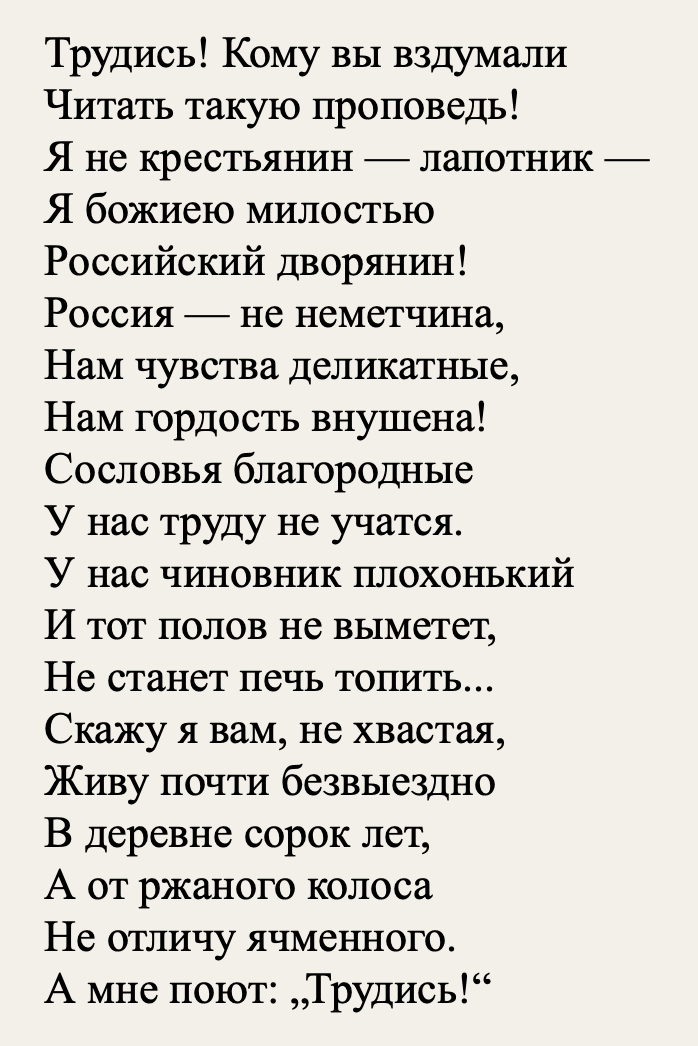 Трудись! Кому вы вздумали
Читать такую проповедь!
Я не крестьянин — лапотник —
Я божиею милостью
Российский дворянин!
Россия — не неметчина,
Нам чувства деликатные,
Нам гордость внушена!
Сословья благородные
У нас труду не учатся.
У нас чиновник плохонький
И тот полов не выметет,
Не станет печь топить...
Скажу я вам, не хвастая,
Живу почти безвыездно
В деревне сорок лет,
А от ржаного колоса
Не отличу ячменного.
А мне поют: „Трудись!“